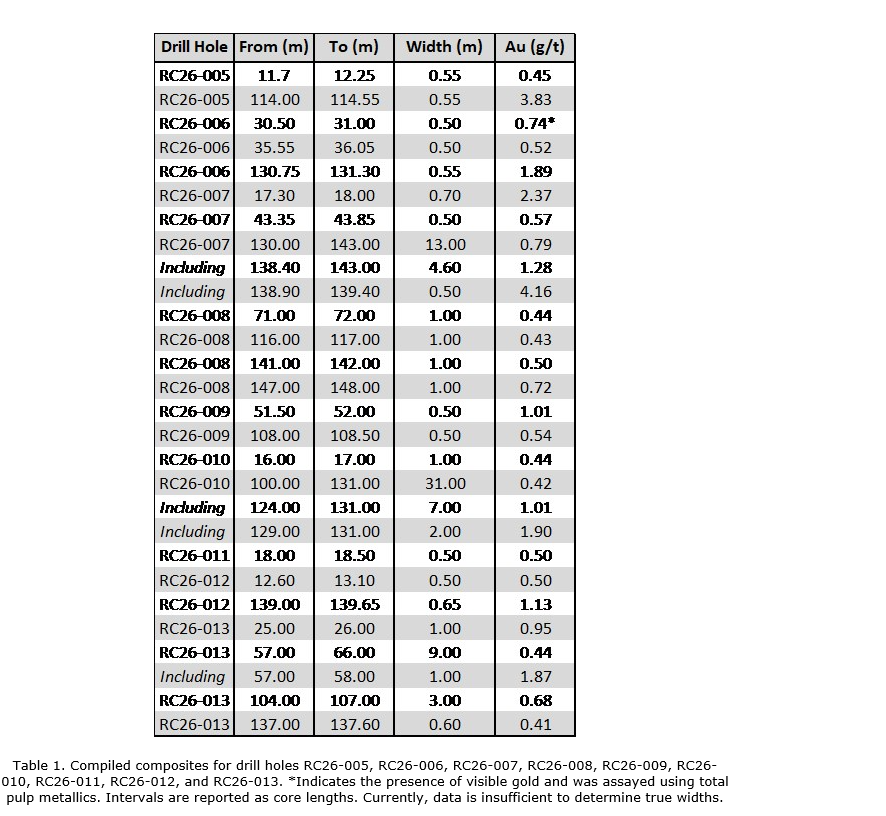 | Drill Hole | From (m) | To (m) | Width (m) | Au (g/t) |
|---|---|---|---|---|
| RC26-005 | 11.7 | 12.25 | 0.55 | 0.45 |
| RC26-005 | 114.00 | 114.55 | 0.55 | 3.83 |
| RC26-006 | 30.50 | 31.00 | 0.50 | 0.74* |
| RC26-006 | 35.55 | 36.05 | 0.50 | 0.52 |
| RC26-006 | 130.75 | 131.30 | 0.55 | 1.89 |
| RC26-007 | 17.30 | 18.00 | 0.70 | 2.37 |
| RC26-007 | 43.35 | 43.85 | 0.50 | 0.57 |
| RC26-007 | 130.00 | 143.00 | 13.00 | 0.79 |
| Including | 138.40 | 143.00 | 4.60 | 1.28 |
| Including | 138.90 | 139.40 | 0.50 | 4.16 |
| RC26-008 | 71.00 | 72.00 | 1.00 | 0.44 |
| RC26-008 | 116.00 | 117.00 | 1.00 | 0.43 |
| RC26-008 | 141.00 | 142.00 | 1.00 | 0.50 |
| RC26-008 | 147.00 | 148.00 | 1.00 | 0.72 |
| RC26-009 | 51.50 | 52.00 | 0.50 | 1.01 |
| RC26-009 | 108.00 | 108.50 | 0.50 | 0.54 |
| RC26-010 | 16.00 | 17.00 | 1.00 | 0.44 |
| RC26-010 | 100.00 | 131.00 | 31.00 | 0.42 |
| Including | 124.00 | 131.00 | 7.00 | 1.01 |
| Including | 129.00 | 131.00 | 2.00 | 1.90 |
| RC26-011 | 18.00 | 18.50 | 0.50 | 0.50 |
| RC26-012 | 12.60 | 13.10 | 0.50 | 0.50 |
| RC26-012 | 139.00 | 139.65 | 0.65 | 1.13 |
| RC26-013 | 25.00 | 26.00 | 1.00 | 0.95 |
| RC26-013 | 57.00 | 66.00 | 9.00 | 0.44 |
| Including | 57.00 | 58.00 | 1.00 | 1.87 |
| RC26-013 | 104.00 | 107.00 | 3.00 | 0.68 |
| RC26-013 | 137.00 | 137.60 | 0.60 | 0.41 |

Table 1. Compiled composites for drill holes RC26-005, RC26-006, RC26-007, RC26-008, RC26-009, RC26-010, RC26-011, RC26-012, and RC26-013. *Indicates the presence of visible gold and was assayed using total pulp metallics. Intervals are reported as core lengths. Currently, data is insufficient to determine true widths.